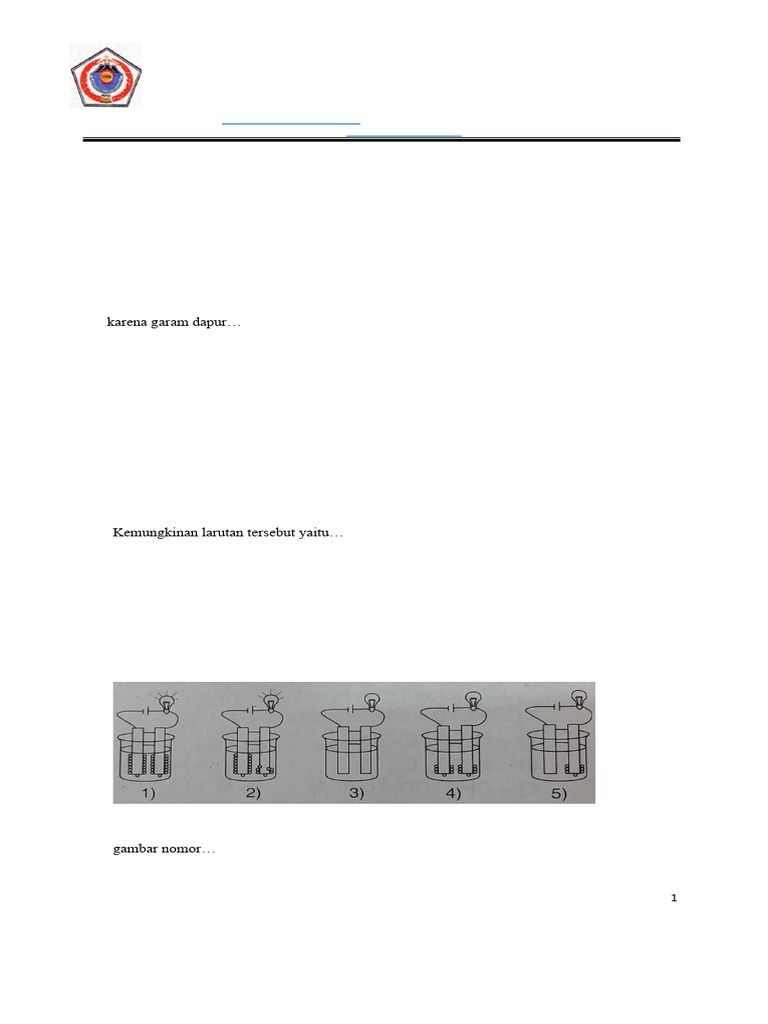 karena garam dapur…

Kemungkinan larutan tersebut yaitu…

1) 2) 3) 4) 5)

gambar nomor…

1